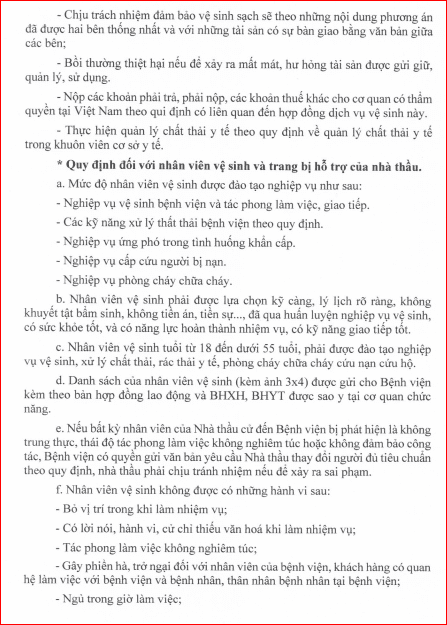 - Chịu trách nhiệm đảm bảo vệ sinh sạch sẽ theo những nội dung phương án đã được hai bên thống nhất và với những tài sản có sự bàn giao bằng văn bản giữa các bên;

- Bồi thường thiệt hại nếu để xảy ra mất mát, hư hỏng tài sản được gửi giữ, quản lý, sử dụng.

- Nộp các khoản phải trả, phải nộp, các khoản thuế khác cho cơ quan có thẩm quyền tại Việt Nam theo qui định có liên quan đến hợp đồng dịch vụ vệ sinh này.

- Thực hiện quản lý chất thải y tế theo quy định về quản lý chất thải y tế trong khuôn viên cơ sở y tế.

* Quy định đối với nhân viên vệ sinh và trang bị hỗ trợ của nhà thầu.

a. Mức độ nhân viên vệ sinh được đào tạo nghiệp vụ như sau:

- Nghiệp vụ vệ sinh bệnh viện và tác phong làm việc, giao tiếp.

- Các kỹ năng xử lý thất thải bệnh viện theo quy định.

- Nghiệp vụ ứng phó trong tình huống khẩn cấp.

- Nghiệp vụ cấp cứu người bị nạn.

- Nghiệp vụ phòng cháy chữa cháy.

b. Nhân viên vệ sinh phải được lựa chọn kỹ càng, lý lịch rõ ràng, không khuyết tật bẩm sinh, không tiền án, tiền sự..., đã qua huấn luyện nghiệp vụ vệ sinh, có sức khỏe tốt, và có năng lực hoàn thành nhiệm vụ, có kỹ năng giao tiếp tốt.

c. Nhân viên vệ sinh tuổi từ 18 đến dưới 55 tuổi, phải được đào tạo nghiệp vụ vệ sinh, xử lý chất thải, rác thải y tế, phòng cháy chữa cháy cứu nạn cứu hộ.

d. Danh sách của nhân viên vệ sinh (kèm ảnh 3x4) được gửi cho Bệnh viện kèm theo bản hợp đồng lao động và BHXH, BHYT được sao y tại cơ quan chức năng.

e. Nếu bất kỳ nhân viên của Nhà thầu cử đến Bệnh viện bị phát hiện là không trung thực, thái độ tác phong làm việc không nghiêm túc hoặc không đảm bảo công tác, Bệnh viện có quyền gửi văn bản yêu cầu Nhà thầu thay đổi người đủ tiêu chuẩn theo quy định, nhà thầu phải chịu tránh nhiệm nếu để xảy ra sai phạm.

f. Nhân viên vệ sinh không được có những hành vi sau:

- Bỏ vị trí trong khi làm nhiệm vụ;

- Có lời nói, hành vi, cử chỉ thiếu văn hoá khi làm nhiệm vụ;

- Tác phong làm việc không nghiêm túc;

- Gây phiền hà, trở ngại đối với nhân viên của bệnh viện, khách hàng có quan hệ làm việc với bệnh viện và bệnh nhân, thân nhân bệnh nhân tại bệnh viện;

- Ngủ trong giờ làm việc;